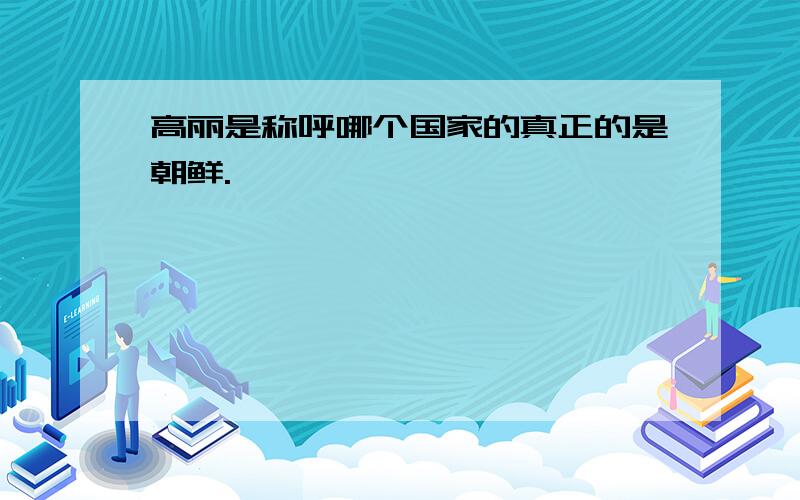 高丽是称呼哪个国家的真正的是朝鲜.

E-LEARNING